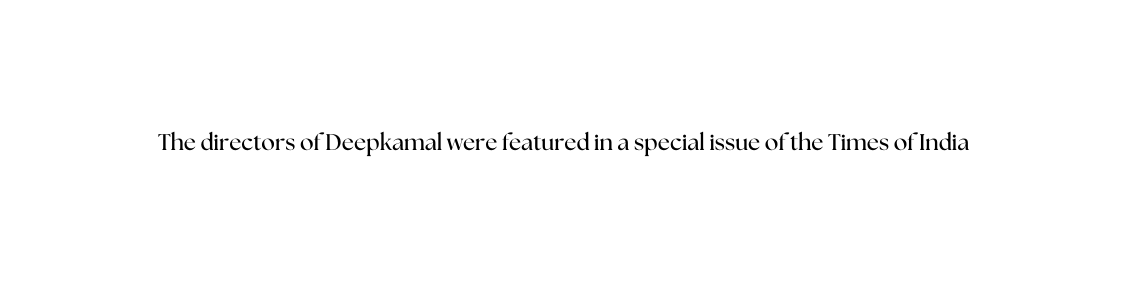 The directors of Deepkamal were featured in a special issue of the Times of India